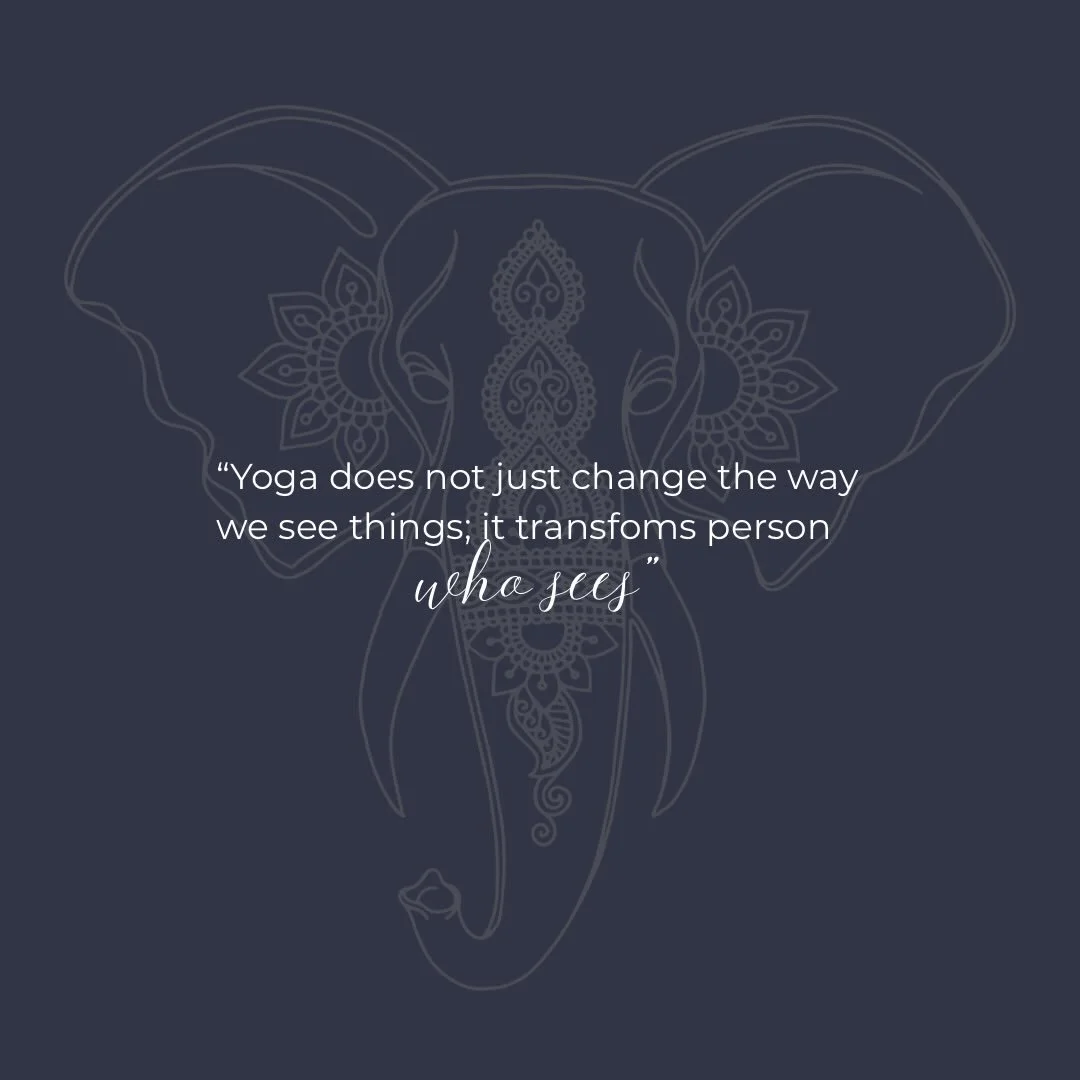 “Yoga does not just change the way we see things; it transfoms person who sees”